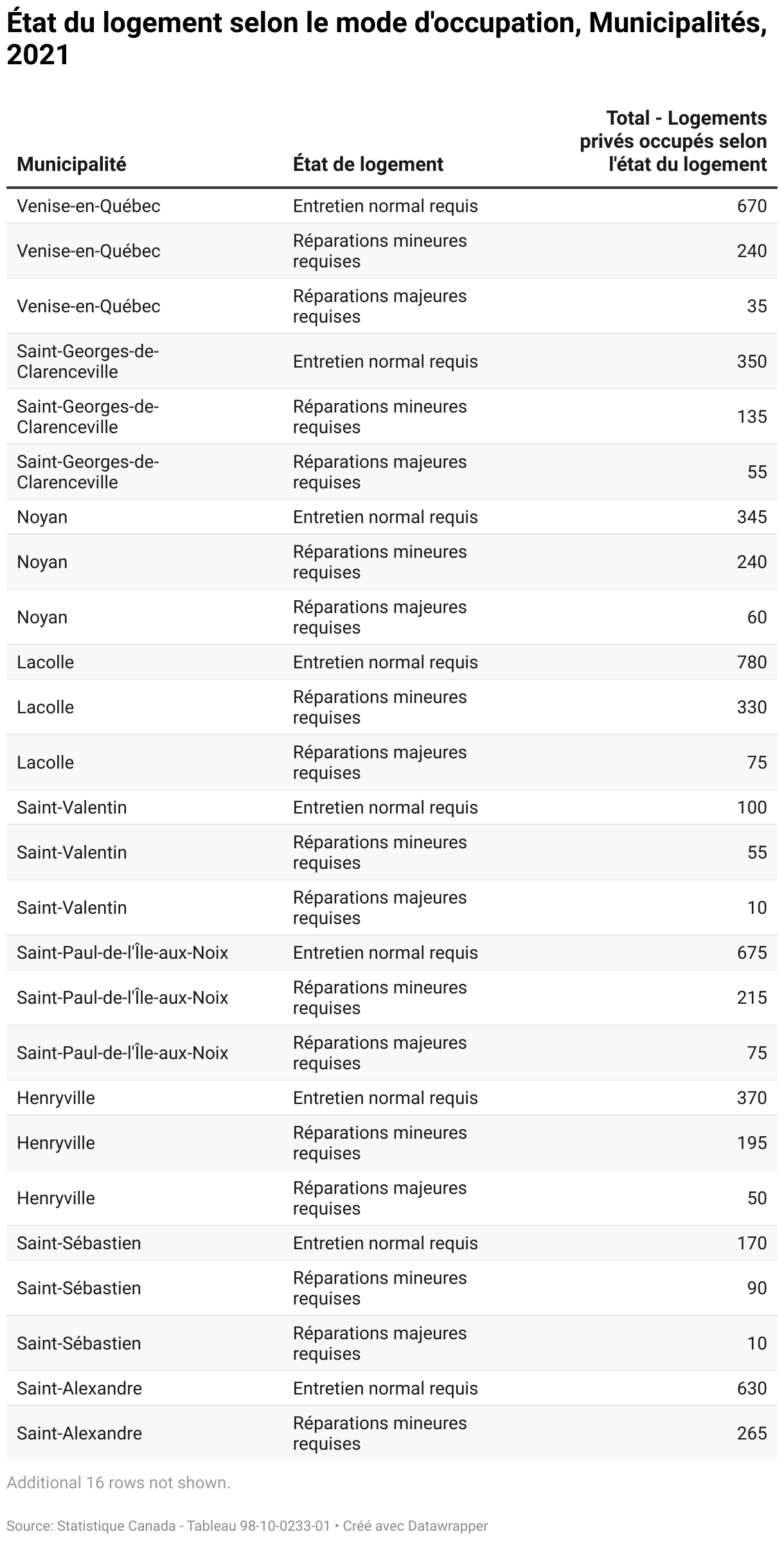 État du logement selon le mode d'occupation, Municipalités, 2021

| Municipalité | État de logement | Total - Logements privés occupés selon l'état du logement |
|---|---|---|
| Venise-en-Québec | Entretien normal requis | 670 |
| Venise-en-Québec | Réparations mineures requises | 240 |
| Venise-en-Québec | Réparations majeures requises | 35 |
| Saint-Georges-de-Clarenceville | Entretien normal requis | 350 |
| Saint-Georges-de-Clarenceville | Réparations mineures requises | 135 |
| Saint-Georges-de-Clarenceville | Réparations majeures requises | 55 |
| Noyan | Entretien normal requis | 345 |
| Noyan | Réparations mineures requises | 240 |
| Noyan | Réparations majeures requises | 60 |
| Lacolle | Entretien normal requis | 780 |
| Lacolle | Réparations mineures requises | 330 |
| Lacolle | Réparations majeures requises | 75 |
| Saint-Valentin | Entretien normal requis | 100 |
| Saint-Valentin | Réparations mineures requises | 55 |
| Saint-Valentin | Réparations majeures requises | 10 |
| Saint-Paul-de-l'Île-aux-Noix | Entretien normal requis | 675 |
| Saint-Paul-de-l'Île-aux-Noix | Réparations mineures requises | 215 |
| Saint-Paul-de-l'Île-aux-Noix | Réparations majeures requises | 75 |
| Henryville | Entretien normal requis | 370 |
| Henryville | Réparations mineures requises | 195 |
| Henryville | Réparations majeures requises | 50 |
| Saint-Sébastien | Entretien normal requis | 170 |
| Saint-Sébastien | Réparations mineures requises | 90 |
| Saint-Sébastien | Réparations majeures requises | 10 |
| Saint-Alexandre | Entretien normal requis | 630 |
| Saint-Alexandre | Réparations mineures requises | 265 |

Additional 16 rows not shown.

Source: Statistique Canada - Tableau 98-10-0233-01 • Créé avec Datawrapper